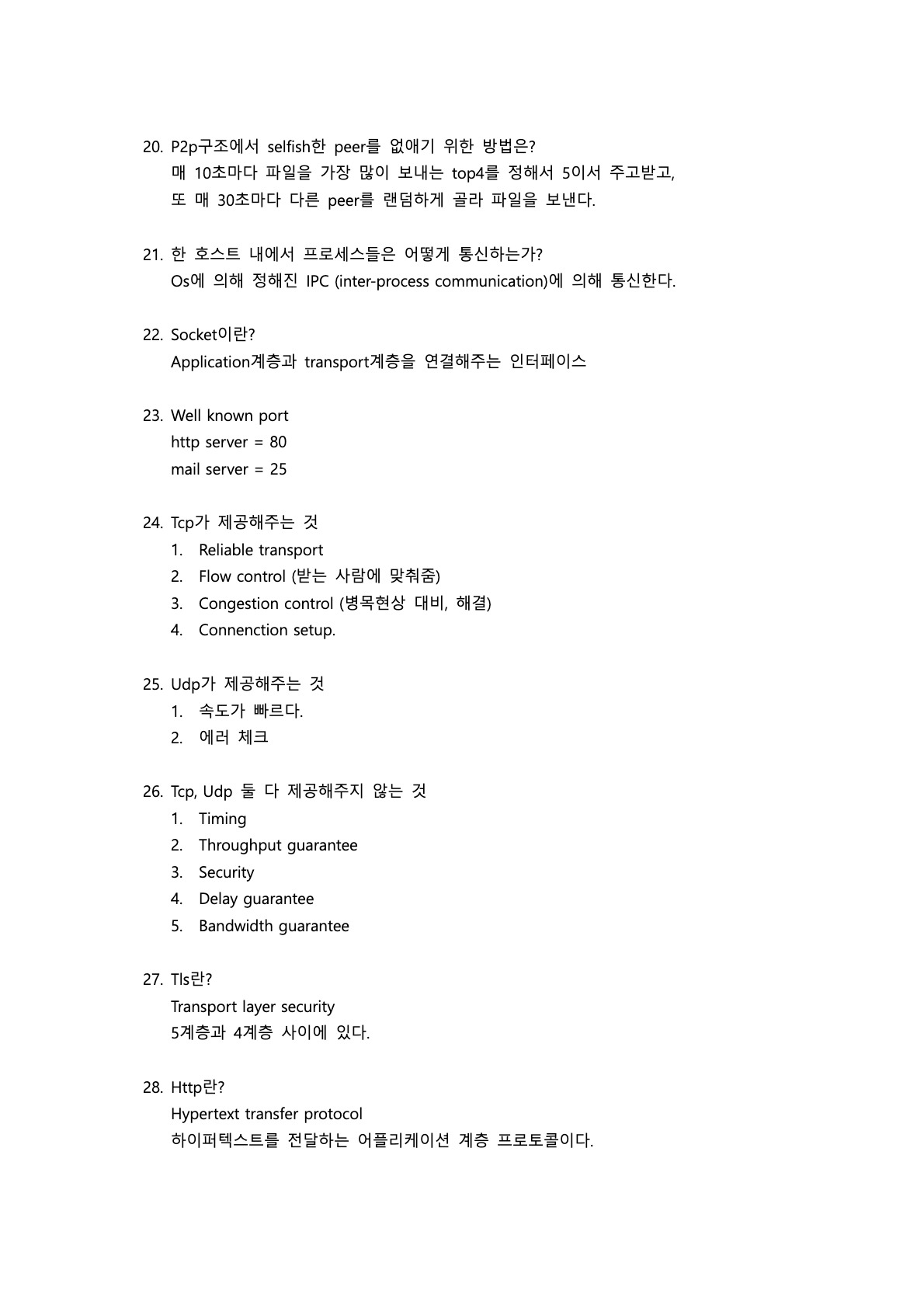 20. P2p구조에서 selfish한 peer를 없애기 위한 방법은?
매 10초마다 파일을 가장 많이 보내는 top4를 정해서 5이서 주고받고, 또 매 30초마다 다른 peer를 랜덤하게 골라 파일을 보낸다.

21. 한 호스트 내에서 프로세스들은 어떻게 통신하는가?
Os에 의해 정해진 IPC (inter-process communication)에 의해 통신한다.

22. Socket이란?
Application계층과 transport계층을 연결해주는 인터페이스

23. Well known port
http server = 80
mail server = 25

24. Tcp가 제공해주는 것
1. Reliable transport
2. Flow control (받는 사람에 맞춰줌)
3. Congestion control (병목현상 대비, 해결)
4. Connenction setup.

25. Udp가 제공해주는 것
1. 속도가 빠르다.
2. 에러 체크

26. Tcp, Udp 둘 다 제공해주지 않는 것
1. Timing
2. Throughput guarantee
3. Security
4. Delay guarantee
5. Bandwidth guarantee

27. Tls란?
Transport layer security
5계층과 4계층 사이에 있다.

28. Http란?
Hypertext transfer protocol
하이퍼텍스트를 전달하는 어플리케이션 계층 프로토콜이다.